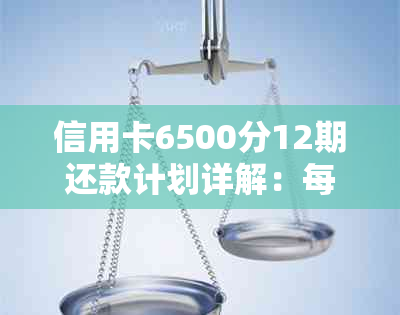 信用卡6500分12期还款计划详解：每